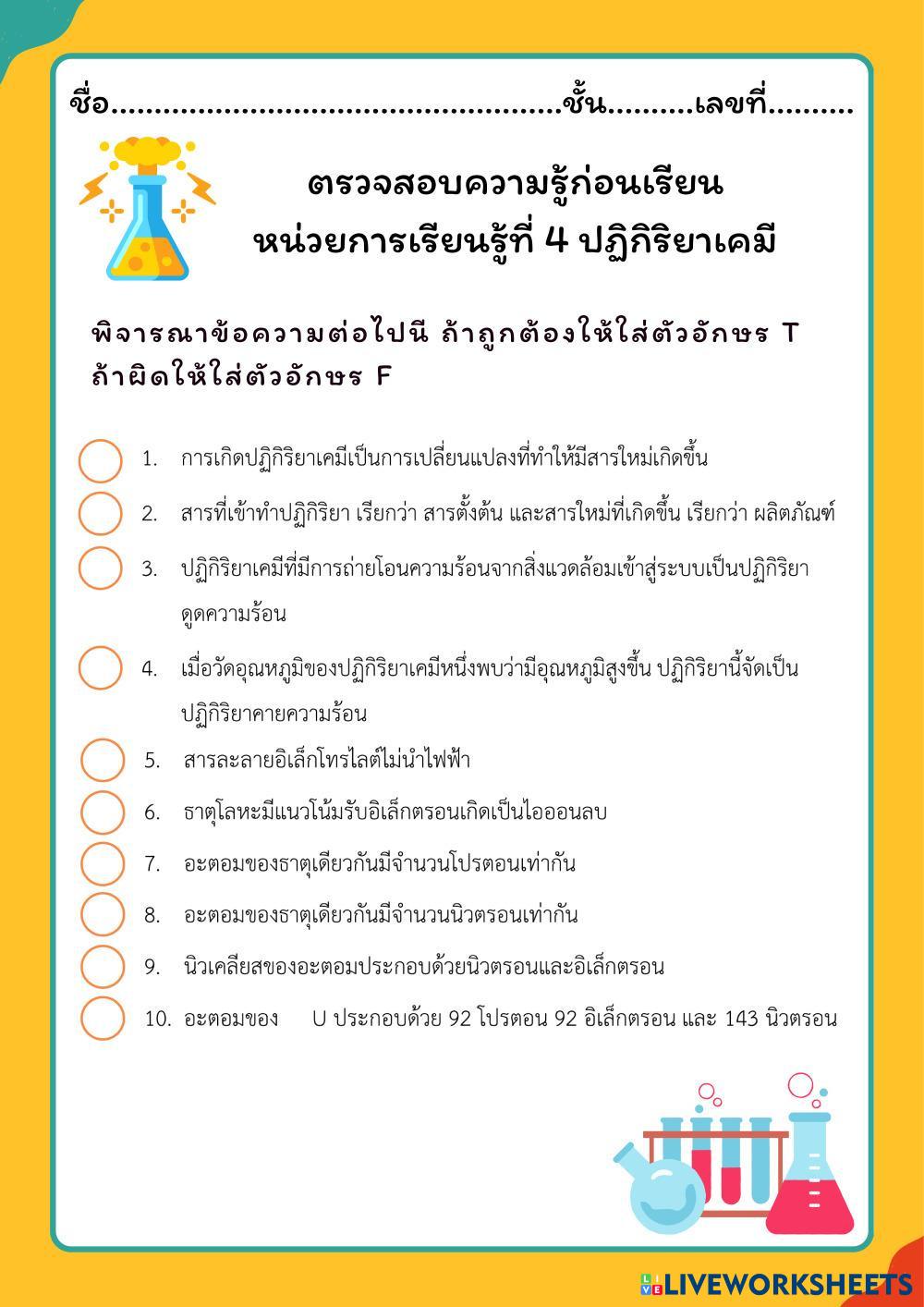 ชื่อ..................................................ชั้น..........เลขที่..........

ตรวจสอบความรู้ก่อนเรียน
หน่วยการเรียนรู้ที่ 4 ปฏิกิริยาเคมี

พิจารณาข้อความต่อไปนี ถ้าถูกต้องให้ใส่ตัวอักษร T ถ้าผิดให้ใส่ตัวอักษร F

1. การเกิดปฏิกิริยาเคมีเป็นการเปลี่ยนแปลงที่ทำให้มีสารใหม่เกิดขึ้น
2. สารที่เข้าทำปฏิกิริยา เรียกว่า สารตั้งต้น และสารใหม่ที่เกิดขึ้น เรียกว่า ผลิตภัณฑ์
3. ปฏิกิริยาเคมีที่มีการถ่ายโอนความร้อนจากสิ่งแวดล้อมเข้าสู่ระบบเป็นปฏิกิริยาดูดความร้อน
4. เมื่อวัดอุณหภูมิของปฏิกิริยาเคมีหนึ่งพบว่ามีอุณหภูมิสูงขึ้น ปฏิกิริยานี้จัดเป็นปฏิกิริยาคายความร้อน
5. สารละลายอิเล็กโทรไลต์ไม่นำไฟฟ้า
6. ธาตุโลหะมีแนวโน้มรับอิเล็กตรอนเกิดเป็นไอออนลบ
7. อะตอมของธาตุเดียวกันมีจำนวนโปรตอนเท่ากัน
8. อะตอมของธาตุเดียวกันมีจำนวนนิวตรอนเท่ากัน
9. นิวเคลียสของอะตอมประกอบด้วยนิวตรอนและอิเล็กตรอน
10. อะตอมของ U ประกอบด้วย 92 โปรตอน 92 อิเล็กตรอน และ 143 นิวตรอน

LIVEWORKSHEETS